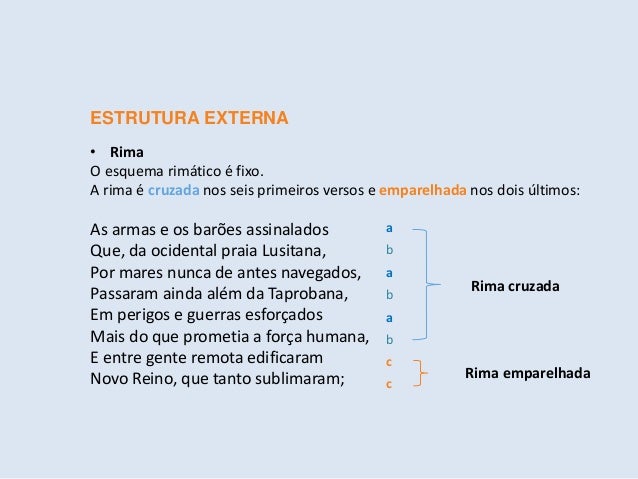 ESTRUTURA EXTERNA

• Rima
O esquema rimático é fixo.
A rima é cruzada nos seis primeiros versos e emparelhada nos dois últimos:

As armas e os barões assinalados a
Que, da ocidental praia Lusitana, b
Por mares nunca de antes navegados, a
Passaram ainda além da Taprobana, b
Em perigos e guerras esforçados a
Mais do que prometia a força humana, b
E entre gente remota edificaram c
Novo Reino, que tanto sublimaram; c

Rima cruzada

Rima emparelhada